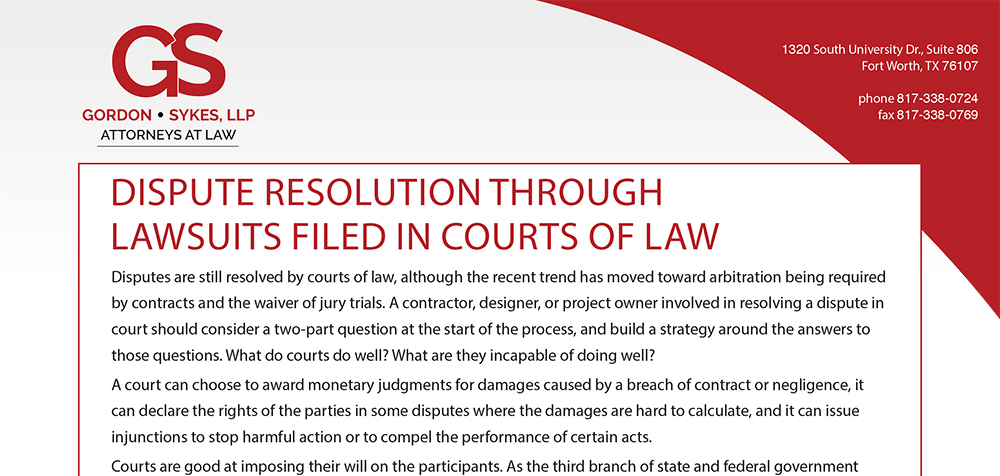 GS
GORDON • SYKES, LLP
ATTORNEYS AT LAW

1320 South University Dr., Suite 806
Fort Worth, TX 76107

phone 817-338-0724
fax 817-338-0769

DISPUTE RESOLUTION THROUGH LAWSUITS FILED IN COURTS OF LAW

Disputes are still resolved by courts of law, although the recent trend has moved toward arbitration being required by contracts and the waiver of jury trials. A contractor, designer, or project owner involved in resolving a dispute in court should consider a two-part question at the start of the process, and build a strategy around the answers to those questions. What do courts do well? What are they incapable of doing well?

A court can choose to award monetary judgments for damages caused by a breach of contract or negligence, it can declare the rights of the parties in some disputes where the damages are hard to calculate, and it can issue injunctions to stop harmful action or to compel the performance of certain acts.

Courts are good at imposing their will on the participants. As the third branch of state and federal government